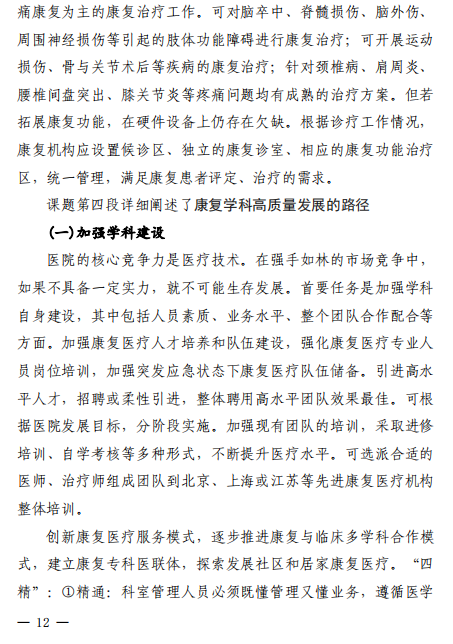 痛康复为主的康复治疗工作。可对脑卒中、脊髓损伤、脑外伤、周围神经损伤等引起的肢体功能障碍进行康复治疗；可开展运动损伤、骨与关节术后等疾病的康复治疗；针对颈椎病、肩周炎、腰椎间盘突出、膝关节炎等疼痛问题均有成熟的治疗方案。但若拓展康复功能，在硬件设备上仍存在欠缺。根据诊疗工作情况，康复机构应设置候诊区、独立的康复诊室、相应的康复功能治疗区，统一管理，满足康复患者评定、治疗的需求。

课题第四段详细阐述了康复学科高质量发展的路径

(一)加强学科建设

医院的核心竞争力是医疗技术。在强手如林的市场竞争中，如果不具备一定实力，就不可能生存发展。首要任务是加强学科自身建设，其中包括人员素质、业务水平、整个团队合作配合等方面。加强康复医疗人才培养和队伍建设，强化康复医疗专业人员岗位培训，加强突发应急状态下康复医疗队伍储备。引进高水平人才，招聘或柔性引进，整体聘用高水平团队效果最佳。可根据医院发展目标，分阶段实施。加强现有团队的培训，采取进修培训、自学考核等多种形式，不断提升医疗水平。可选派合适的医师、治疗师组成团队到北京、上海或江苏等先进康复医疗机构整体培训。

创新康复医疗服务模式，逐步推进康复与临床多学科合作模式，建立康复专科医联体，探索发展社区和居家康复医疗。“四精”：①精通：科室管理人员必须既懂管理又懂业务，遵循医学

— 12 —